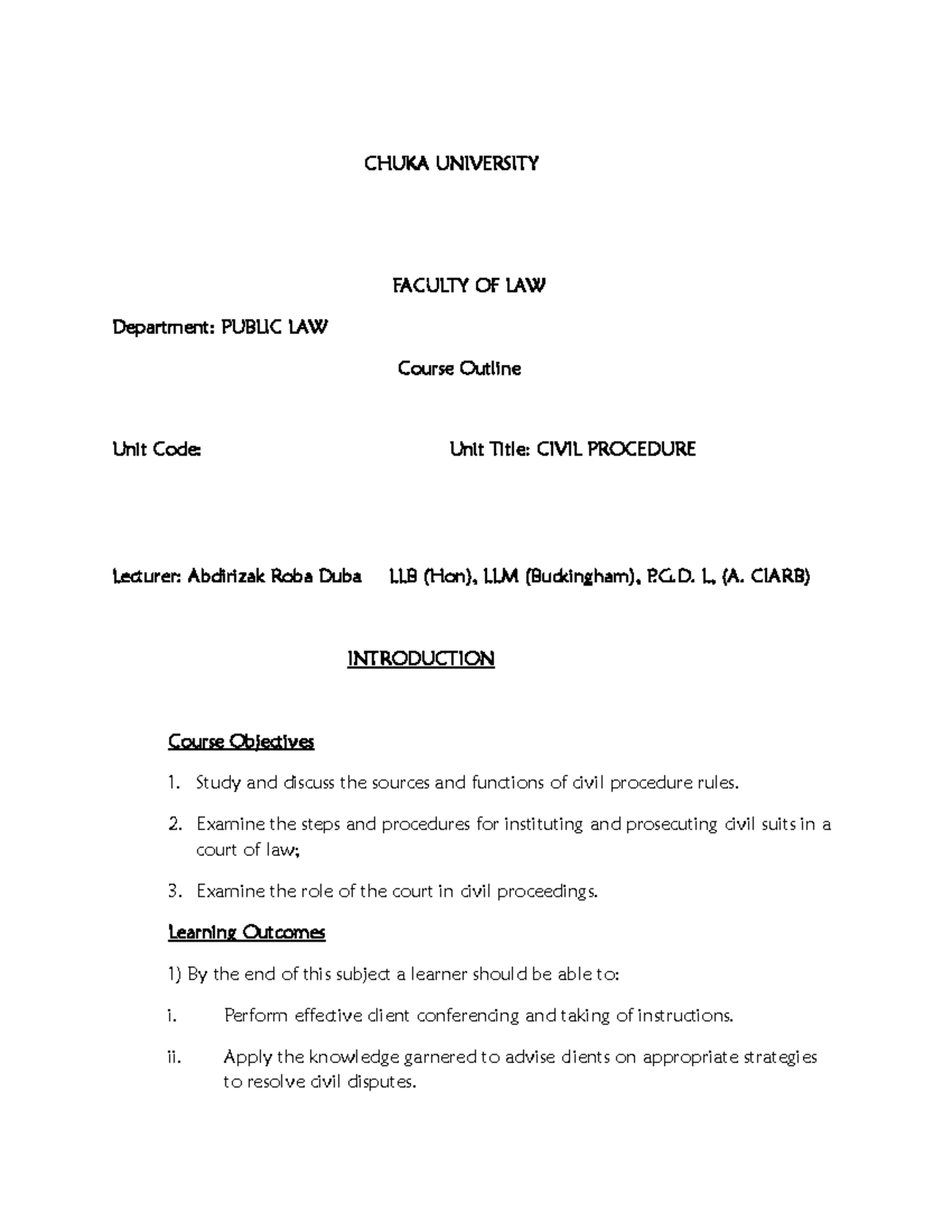 CHUKA UNIVERSITY

FACULTY OF LAW

Department: PUBLIC LAW

Course Outline

Unit Code: Unit Title: CIVIL PROCEDURE

Lecturer: Abdirizak Roba Duba LLB (Hon), LLM (Buckingham), P.G.D. L, (A. CIARB)

INTRODUCTION

Course Objectives

1. Study and discuss the sources and functions of civil procedure rules.

2. Examine the steps and procedures for instituting and prosecuting civil suits in a court of law;

3. Examine the role of the court in civil proceedings.

Learning Outcomes

1) By the end of this subject a learner should be able to:

i. Perform effective client conferencing and taking of instructions.

ii. Apply the knowledge garnered to advise clients on appropriate strategies to resolve civil disputes.